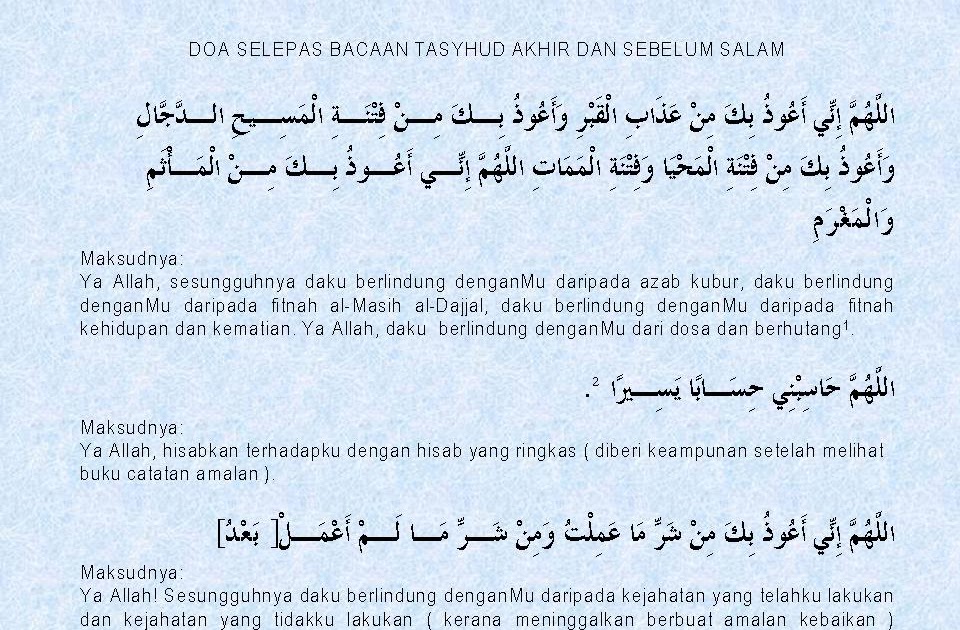 DOA SELEPAS BACAAN TASYHUD AKHIR DAN SEBELUM SALAM

اللَّهُمَّ إِنِّي أَعُوذُ بِكَ مِنْ عَذَابِ الْقَبْرِ وَأَعُوذُ بِكَ مِنْ فِتْنَةِ الْمَسِيحِ الدَّجَّالِ وَأَعُوذُ بِكَ مِنْ فِتْنَةِ الْمَحْيَا وَفِتْنَةِ الْمَمَاتِ اللَّهُمَّ إِنِّي أَعُوذُ بِكَ مِنَ الْمَأْثَمِ وَالْمَغْرَمِ

Maksudnya:
Ya Allah, sesungguhnya daku berlindung denganMu daripada azab kubur, daku berlindung denganMu daripada fitnah al-Masih al-Dajjal, daku berlindung denganMu daripada fitnah kehidupan dan kematian. Ya Allah, daku berlindung denganMu dari dosa dan berhutang$^1$.

اللَّهُمَّ حَاسِبْنِي حِسَابًا يَسِيرًا $^2$.

Maksudnya:
Ya Allah, hisabkan terhadapku dengan hisab yang ringkas ( diberi keampunan setelah melihat buku catatan amalan ).

اللَّهُمَّ إِنِّي أَعُوذُ بِكَ مِنْ شَرِّ مَا عَمِلْتُ وَمِنْ شَرِّ مَا لَمْ أَعْمَلْ[ بَعْدُ]

Maksudnya:
Ya Allah! Sesungguhnya daku berlindung denganMu daripada kejahatan yang telahku lakukan dan kejahatan yang tidakku lakukan ( kerana meninggalkan berbuat amalan kebaikan )